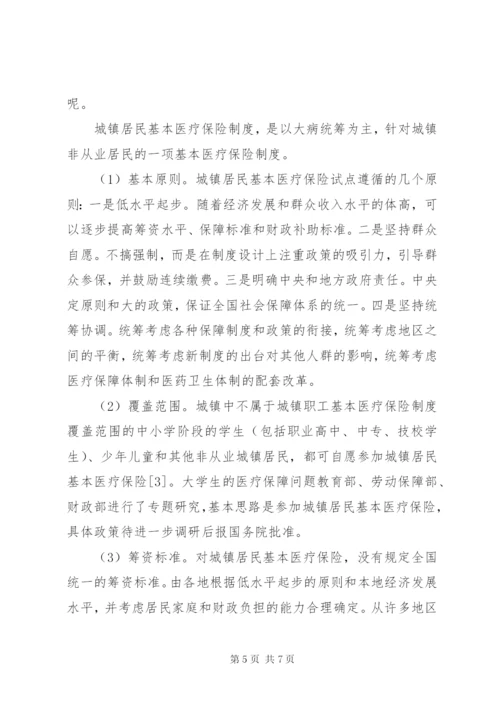 呢。

城镇居民基本医疗保险制度，是以大病统筹为主，针对城镇非从业居民的一项基本医疗保险制度。

（1）基本原则。城镇居民基本医疗保险试点遵循的几个原则：一是低水平起步。随着经济发展和群众收入水平的体高，可以逐步提高筹资水平、保障标准和财政补助标准。二是坚持群众自愿。不搞强制，而是在制度设计上注重政策的吸引力，引导群众参保，并鼓励连续缴费。三是明确中央和地方政府责任。中央定原则和大的政策，保证全国社会保障体系的统一。四是坚持统筹协调。统筹考虑各种保障制度和政策的衔接，统筹考虑地区之间的平衡，统筹考虑新制度的出台对其他人群的影响，统筹考虑医疗保障体制和医药卫生体制的配套改革。

（2）覆盖范围。城镇中不属于城镇职工基本医疗保险制度覆盖范围的中小学阶段的学生（包括职业高中、中专、技校学生）、少年儿童和其他非从业城镇居民，都可自愿参加城镇居民基本医疗保险[3]。大学生的医疗保障问题教育部、劳动保障部、财政部进行了专题研究，基本思路是参加城镇居民基本医疗保险，具体政策待进一步调研后报国务院批准。

（3）筹资标准。对城镇居民基本医疗保险，没有规定全国统一的筹资标准。由各地根据低水平起步的原则和本地经济发展水平，并考虑居民家庭和财政负担的能力合理确定。从许多地区

第 5 页 共 7 页